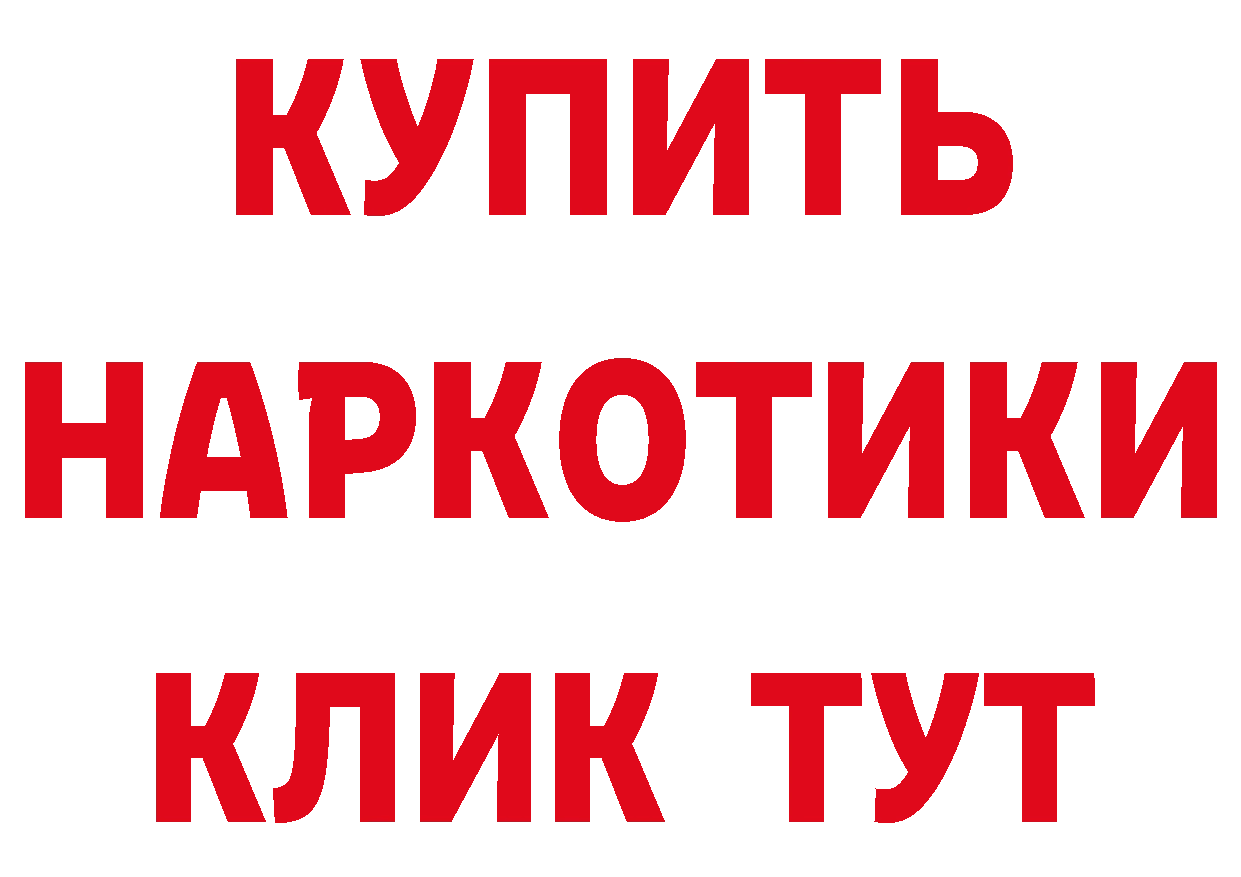 КУПИТЬ
НАРКОТИКИ
КЛИК ТУТ